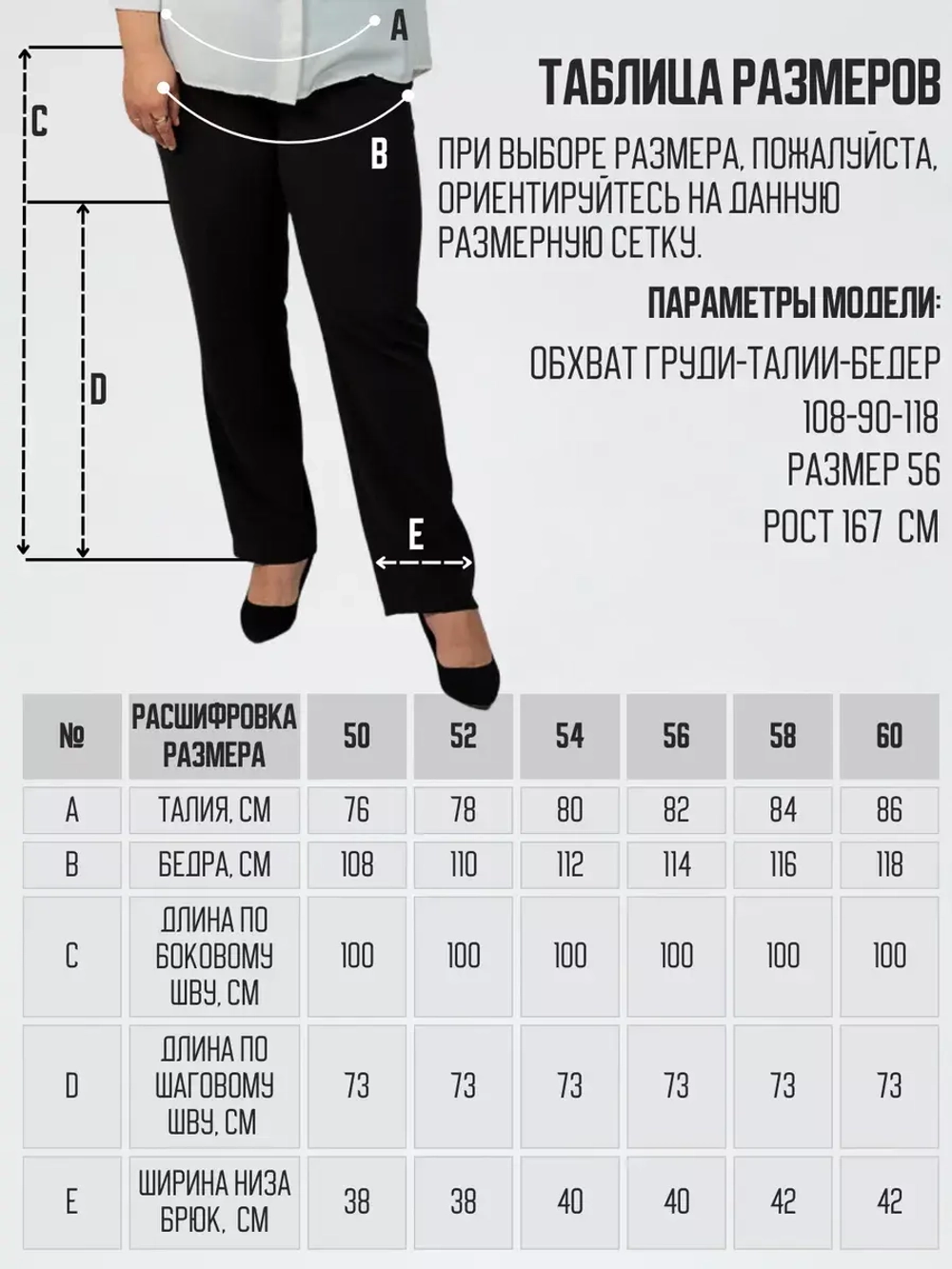 A

B

C

D

E

ТАБЛИЦА РАЗМЕРОВ

ПРИ ВЫБОРЕ РАЗМЕРА, ПОЖАЛУЙСТА, ОРИЕНТИРУЙТЕСЬ НА ДАННУЮ РАЗМЕРНУЮ СЕТКУ.

ПАРАМЕТРЫ МОДЕЛИ:

ОБХВАТ ГРУДИ-ТАЛИИ-БЕДЕР
108-90-118
РАЗМЕР 56
РОСТ 167 СМ

| № | РАСШИФРОВКА РАЗМЕРА | 50 | 52 | 54 | 56 | 58 | 60 |
|---|---|---|---|---|---|---|---|
| A | ТАЛИЯ, СМ | 76 | 78 | 80 | 82 | 84 | 86 |
| B | БЕДРА, СМ | 108 | 110 | 112 | 114 | 116 | 118 |
| C | ДЛИНА ПО БОКОВОМУ ШВУ, СМ | 100 | 100 | 100 | 100 | 100 | 100 |
| D | ДЛИНА ПО ШАГОВОМУ ШВУ, СМ | 73 | 73 | 73 | 73 | 73 | 73 |
| E | ШИРИНА НИЗА БРЮК, СМ | 38 | 38 | 40 | 40 | 42 | 42 |